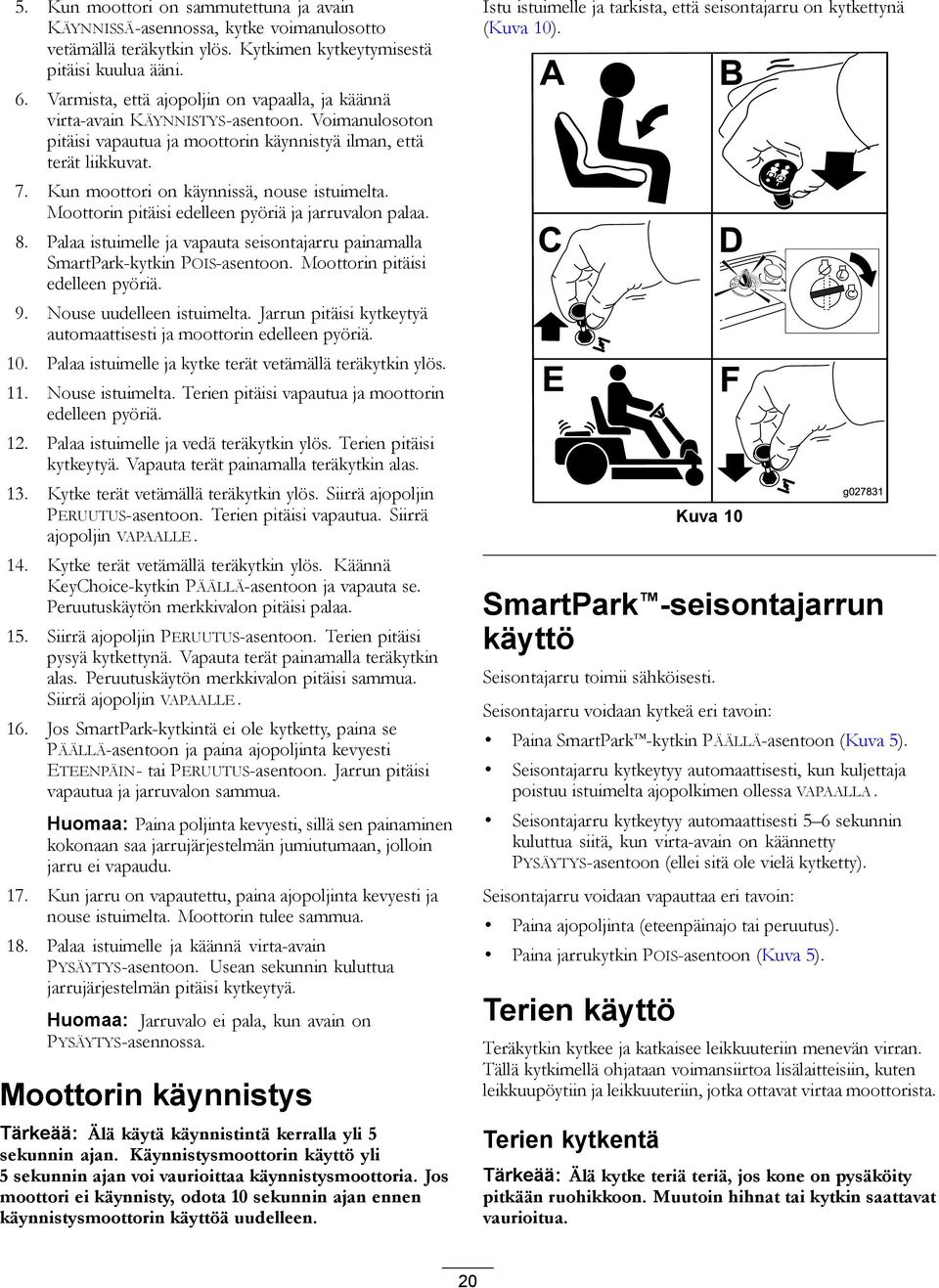 5. Kun moottori on sammutettuna ja avain KÄYNNISSÄ-asennossa, kytke voimanulosotto vetämällä teräkytkin ylös. Kytkimen kytkeytymisestä pitäisi kuulua ääni.

6. Varmista, että ajopoljin on vapaalla, ja käännä virta-avain KÄYNNISTYS-asentoon. Voimanulosoton pitäisi vapautua ja moottorin käynnistyä ilman, että terät liikkuvat.

7. Kun moottori on käynnissä, nouse istuimelta. Moottorin pitäisi edelleen pyöriä ja jarruvalon palaa.

8. Palaa istuimelle ja vapauta seisontajarru painamalla SmartPark-kytkin POIS-asentoon. Moottorin pitäisi edelleen pyöriä.

9. Nouse uudelleen istuimelta. Jarrun pitäisi kytkeytyä automaattisesti ja moottorin edelleen pyöriä.

10. Palaa istuimelle ja kytke terät vetämällä teräkytkin ylös.

11. Nouse istuimelta. Terien pitäisi vapautua ja moottorin edelleen pyöriä.

12. Palaa istuimelle ja vedä teräkytkin ylös. Terien pitäisi kytkeytyä. Vapauta terät painamalla teräkytkin alas.

13. Kytke terät vetämällä teräkytkin ylös. Siirrä ajopoljin PERUUTUS-asentoon. Terien pitäisi vapautua. Siirrä ajopoljin VAPAALLE.

14. Kytke terät vetämällä teräkytkin ylös. Käännä KeyChoice-kytkin PÄÄLLÄ-asentoon ja vapauta se. Peruutuskäytön merkkivalon pitäisi palaa.

15. Siirrä ajopoljin PERUUTUS-asentoon. Terien pitäisi pysyä kytkettynä. Vapauta terät painamalla teräkytkin alas. Peruutuskäytön merkkivalon pitäisi sammua. Siirrä ajopoljin VAPAALLE.

16. Jos SmartPark-kytkintä ei ole kytketty, paina se PÄÄLLÄ-asentoon ja paina ajopoljinta kevyesti ETEENPÄIN- tai PERUUTUS-asentoon. Jarrun pitäisi vapautua ja jarruvalon sammua.

Huomaa: Paina poljinta kevyesti, sillä sen painaminen kokonaan saa jarrujärjestelmän jumiutumaan, jolloin jarru ei vapaudu.

17. Kun jarru on vapautettu, paina ajopoljinta kevyesti ja nouse istuimelta. Moottorin tulee sammua.

18. Palaa istuimelle ja käännä virta-avain PYSÄYTYS-asentoon. Usean sekunnin kuluttua jarrujärjestelmän pitäisi kytkeytyä.

Huomaa: Jarruvalo ei pala, kun avain on PYSÄYTYS-asennossa.

Moottorin käynnistys

Tärkeää: Älä käytä käynnistintä kerralla yli 5 sekunnin ajan. Käynnistysmoottorin käyttö yli 5 sekunnin ajan voi vaurioittaa käynnistysmoottoria. Jos moottori ei käynnisty, odota 10 sekunnin ajan ennen käynnistysmoottorin käyttöä uudelleen.

Istu istuimelle ja tarkista, että seisontajarru on kytkettynä (Kuva 10).

A B C D E F

g027831

Kuva 10

SmartPark™-seisontajarrun käyttö

Seisontajarru toimii sähköisesti.

Seisontajarru voidaan kytkeä eri tavoin:

• Paina SmartPark™-kytkin PÄÄLLÄ-asentoon (Kuva 5).
• Seisontajarru kytkeytyy automaattisesti, kun kuljettaja poistuu istuimelta ajopolkimen ollessa VAPAALLA.
• Seisontajarru kytkeytyy automaattisesti 5–6 sekunnin kuluttua siitä, kun virta-avain on käännetty PYSÄYTYS-asentoon (ellei sitä ole vielä kytketty).

Seisontajarru voidaan vapauttaa eri tavoin:

• Paina ajopoljinta (eteenpäinajo tai peruutus).
• Paina jarrukytkin POIS-asentoon (Kuva 5).

Terien käyttö

Teräkytkin kytkee ja katkaisee leikkuuteriin menevän virran. Tällä kytkimellä ohjataan voimansiirtoa lisälaitteisiin, kuten leikkuupöytiin ja leikkuuteriin, jotka ottavat virtaa moottorista.

Terien kytkentä

Tärkeää: Älä kytke teriä teriä, jos kone on pysäköity pitkään ruohikkoon. Muutoin hihnat tai kytkin saattavat vaurioitua.

20